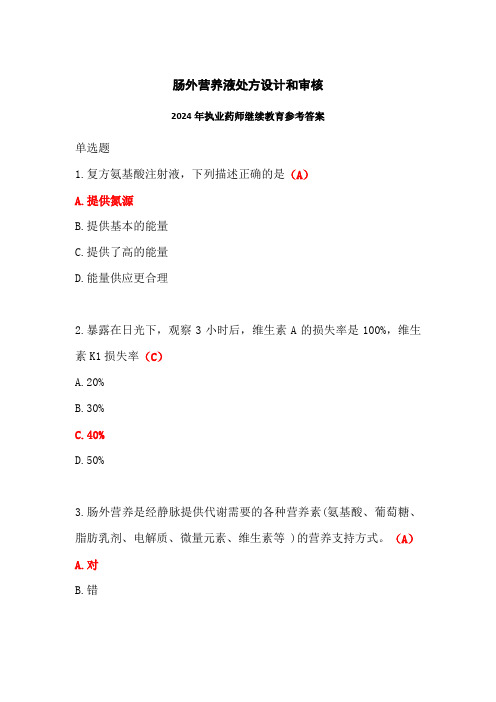 肠外营养液处方设计和审核

2024 年执业药师继续教育参考答案

单选题

1.复方氨基酸注射液，下列描述正确的是（A）

A.提供氮源

B.提供基本的能量

C.提供了高的能量

D.能量供应更合理

2.暴露在日光下，观察 3 小时后，维生素 A 的损失率是 100%，维生素 K1 损失率（C）

A.20%

B.30%

C.40%

D.50%

3.肠外营养是经静脉提供代谢需要的各种营养素(氨基酸、葡萄糖、脂肪乳剂、电解质、微量元素、维生素等 )的营养支持方式。（A）

A.对

B.错